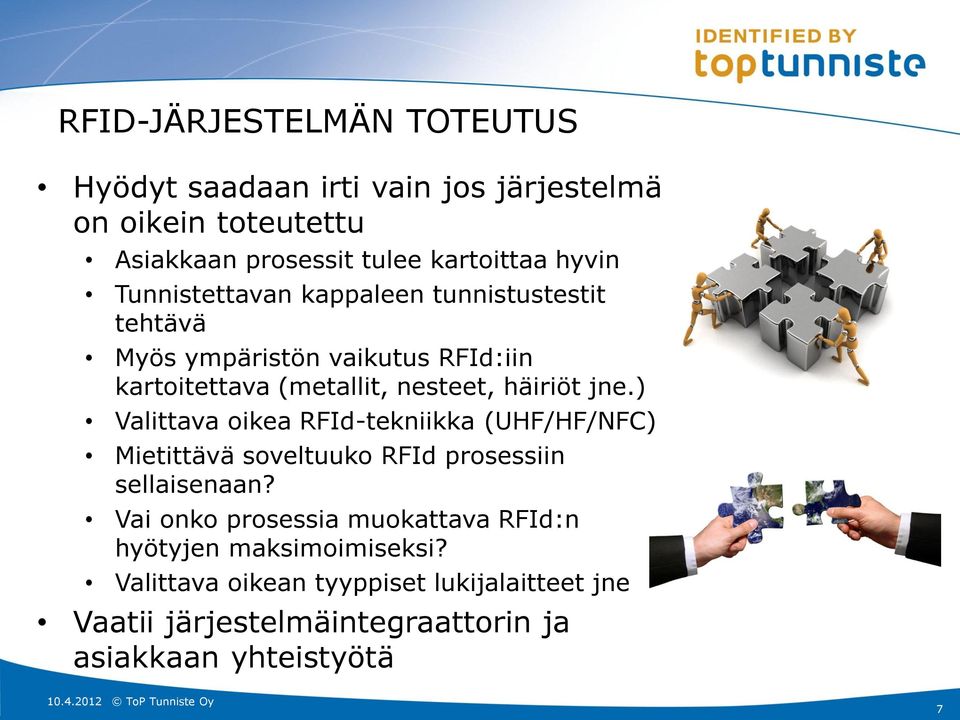 IDENTIFIED BY
toptunniste

RFID-JÄRJESTELMÄN TOTEUTUS

• Hyödyt saadaan irti vain jos järjestelmä on oikein toteutettu
  • Asiakkaan prosessit tulee kartoittaa hyvin
  • Tunnistettavan kappaleen tunnistustestit tehtävä
  • Myös ympäristön vaikutus RFId:iin kartoitettava (metallit, nesteet, häiriöt jne.)
  • Valittava oikea RFId-tekniikka (UHF/HF/NFC)
  • Mietittävä soveltuuko RFId prosessiin sellaisenaan?
  • Vai onko prosessia muokattava RFId:n hyötyjen maksimoimiseksi?
  • Valittava oikean tyyppiset lukijalaitteet jne
• Vaatii järjestelmäintegraattorin ja asiakkaan yhteistyötä

10.4.2012 © ToP Tunniste Oy

7